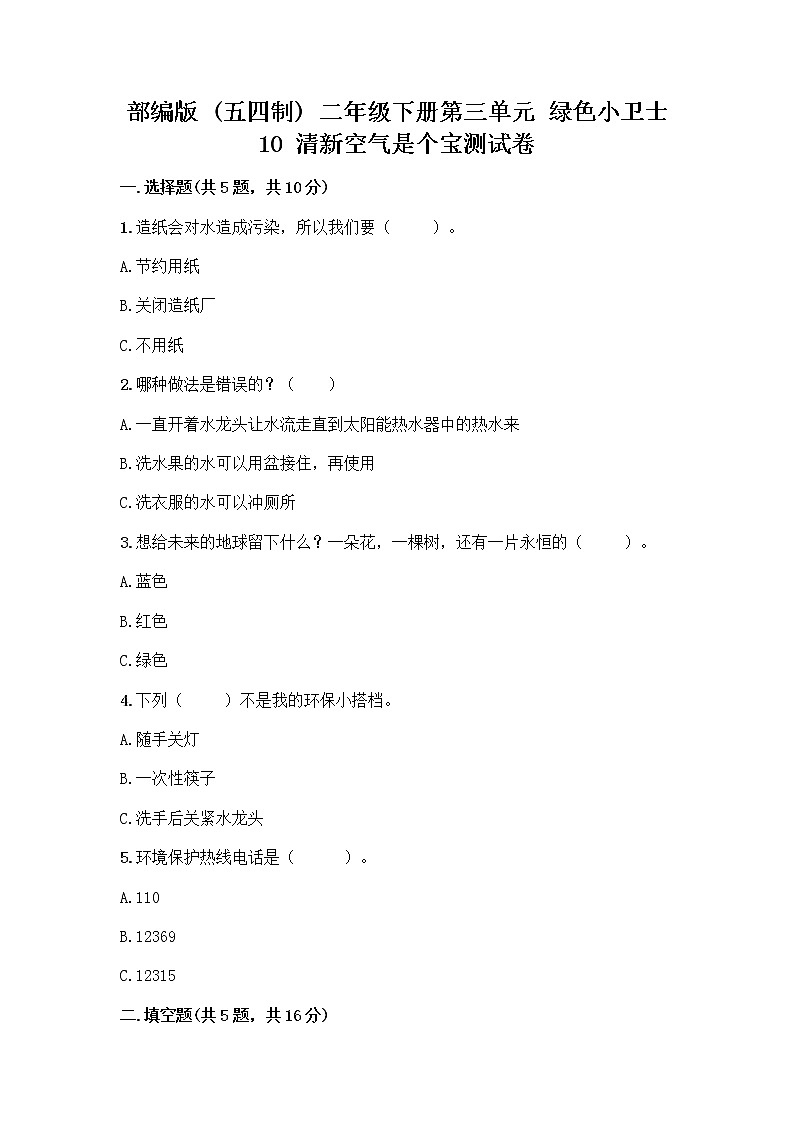 部编版（五四制）二年级下册第三单元 绿色小卫士 10 清新空气是个宝测试卷

一.选择题(共5题，共10分)

1.造纸会对水造成污染，所以我们要（　　）。

A.节约用纸

B.关闭造纸厂

C.不用纸

2.哪种做法是错误的？（　　）

A.一直开着水龙头让水流走直到太阳能热水器中的热水来

B.洗水果的水可以用盆接住，再使用

C.洗衣服的水可以冲厕所

3.想给未来的地球留下什么？一朵花，一棵树，还有一片永恒的（　　）。

A.蓝色

B.红色

C.绿色

4.下列（　　）不是我的环保小搭档。

A.随手关灯

B.一次性筷子

C.洗手后关紧水龙头

5.环境保护热线电话是（　　）。

A.110

B.12369

C.12315

二.填空题(共5题，共16分)